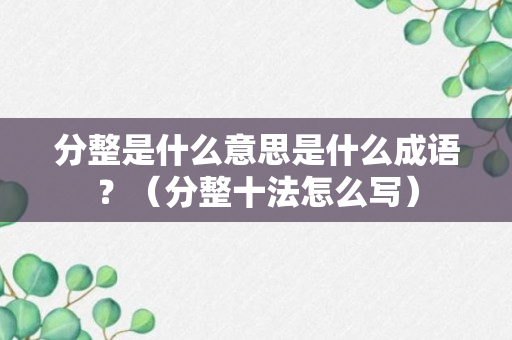 分整是什么意思是什么成语？（分整十法怎么写）